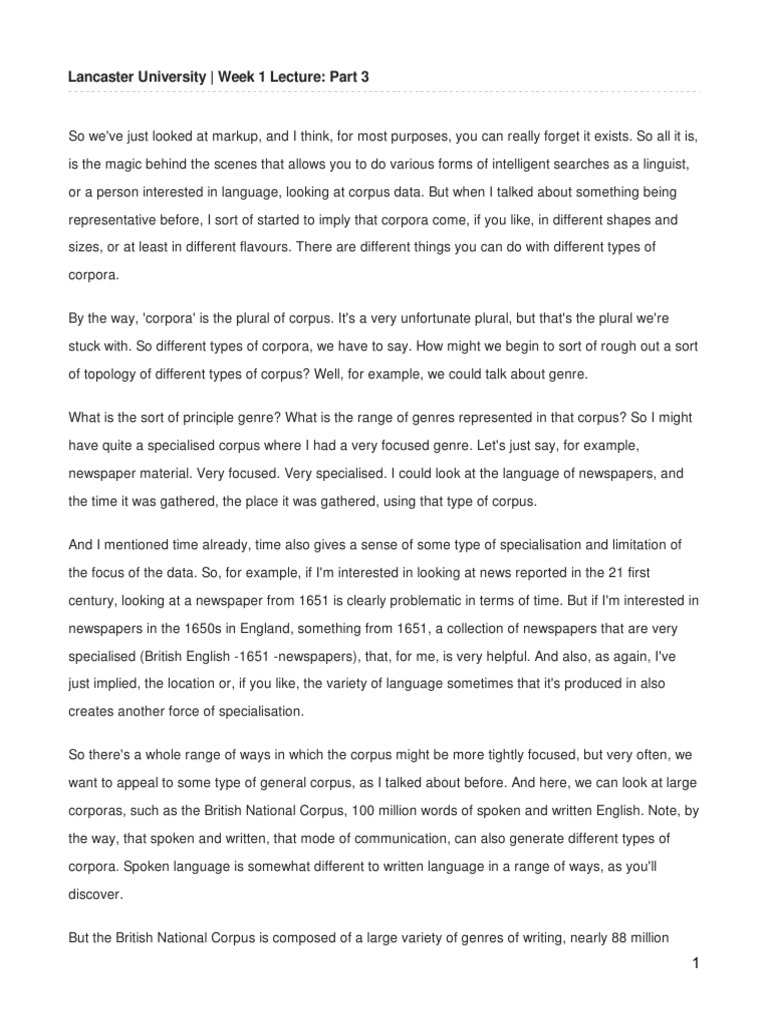 Lancaster University | Week 1 Lecture: Part 3

So we've just looked at markup, and I think, for most purposes, you can really forget it exists. So all it is, is the magic behind the scenes that allows you to do various forms of intelligent searches as a linguist, or a person interested in language, looking at corpus data. But when I talked about something being representative before, I sort of started to imply that corpora come, if you like, in different shapes and sizes, or at least in different flavours. There are different things you can do with different types of corpora.

By the way, 'corpora' is the plural of corpus. It's a very unfortunate plural, but that's the plural we're stuck with. So different types of corpora, we have to say. How might we begin to sort of rough out a sort of topology of different types of corpus? Well, for example, we could talk about genre.

What is the sort of principle genre? What is the range of genres represented in that corpus? So I might have quite a specialised corpus where I had a very focused genre. Let's just say, for example, newspaper material. Very focused. Very specialised. I could look at the language of newspapers, and the time it was gathered, the place it was gathered, using that type of corpus.

And I mentioned time already, time also gives a sense of some type of specialisation and limitation of the focus of the data. So, for example, if I'm interested in looking at news reported in the 21 first century, looking at a newspaper from 1651 is clearly problematic in terms of time. But if I'm interested in newspapers in the 1650s in England, something from 1651, a collection of newspapers that are very specialised (British English -1651 -newspapers), that, for me, is very helpful. And also, as again, I've just implied, the location or, if you like, the variety of language sometimes that it's produced in also creates another force of specialisation.

So there's a whole range of ways in which the corpus might be more tightly focused, but very often, we want to appeal to some type of general corpus, as I talked about before. And here, we can look at large corporas, such as the British National Corpus, 100 million words of spoken and written English. Note, by the way, that spoken and written, that mode of communication, can also generate different types of corpora. Spoken language is somewhat different to written language in a range of ways, as you'll discover.

But the British National Corpus is composed of a large variety of genres of writing, nearly 88 million

1